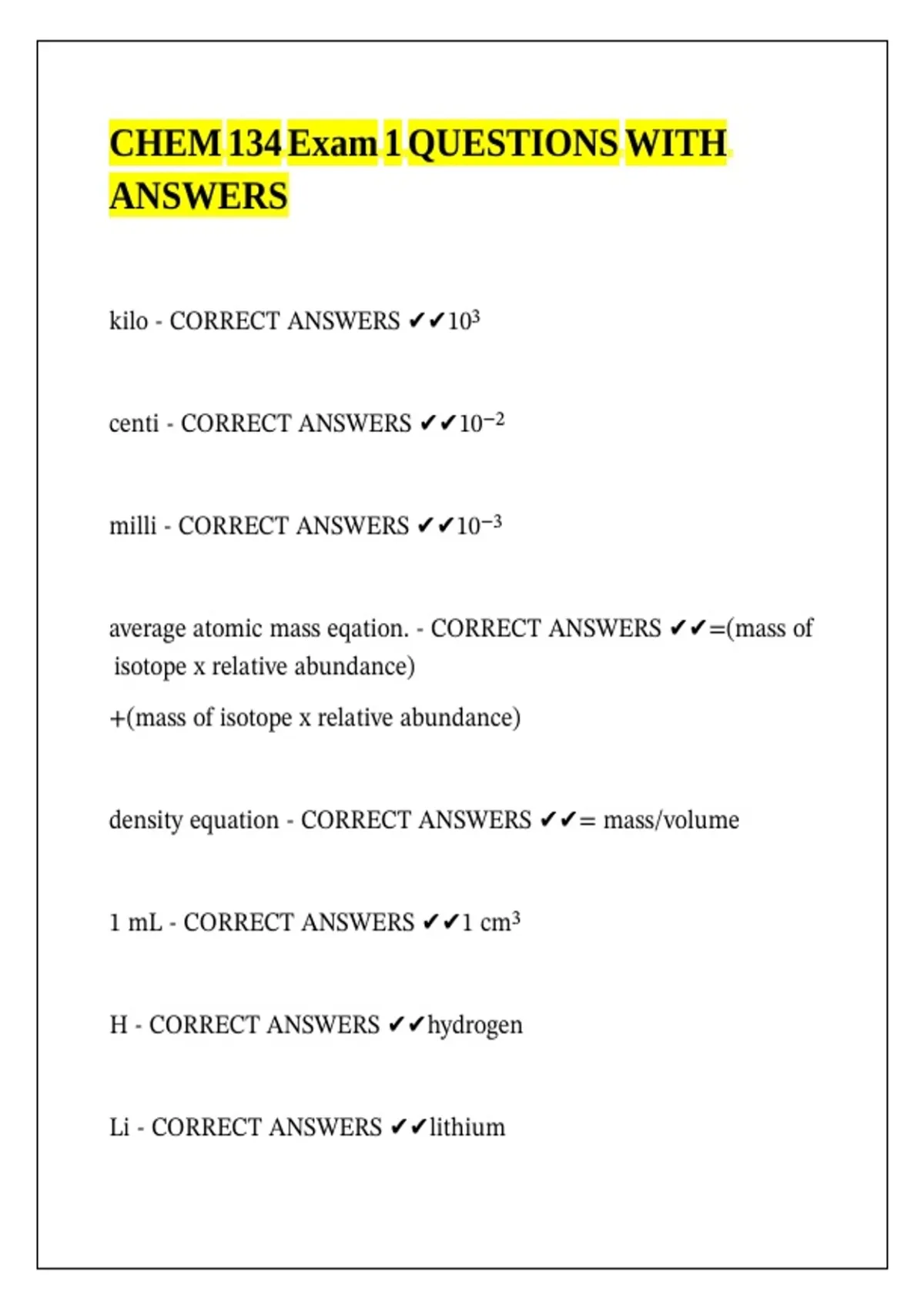 CHEM 134 Exam 1 QUESTIONS WITH ANSWERS

kilo - CORRECT ANSWERS ✔✔$10^3$

centi - CORRECT ANSWERS ✔✔$10^{-2}$

milli - CORRECT ANSWERS ✔✔$10^{-3}$

average atomic mass eqation. - CORRECT ANSWERS ✔✔=(mass of isotope x relative abundance)

+(mass of isotope x relative abundance)

density equation - CORRECT ANSWERS ✔✔= mass/volume

1 mL - CORRECT ANSWERS ✔✔1 $cm^3$

H - CORRECT ANSWERS ✔✔hydrogen

Li - CORRECT ANSWERS ✔✔lithium